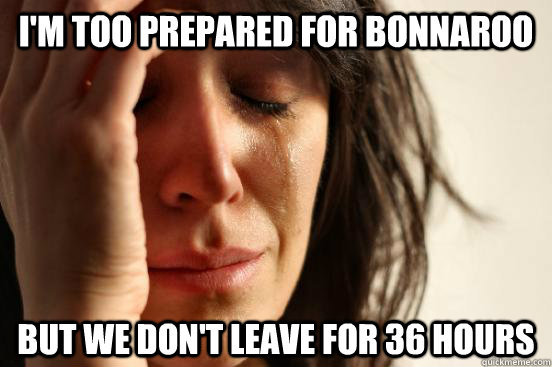 I'M TOO PREPARED FOR BONNAROO

BUT WE DON'T LEAVE FOR 36 HOURS

quickmeme.com